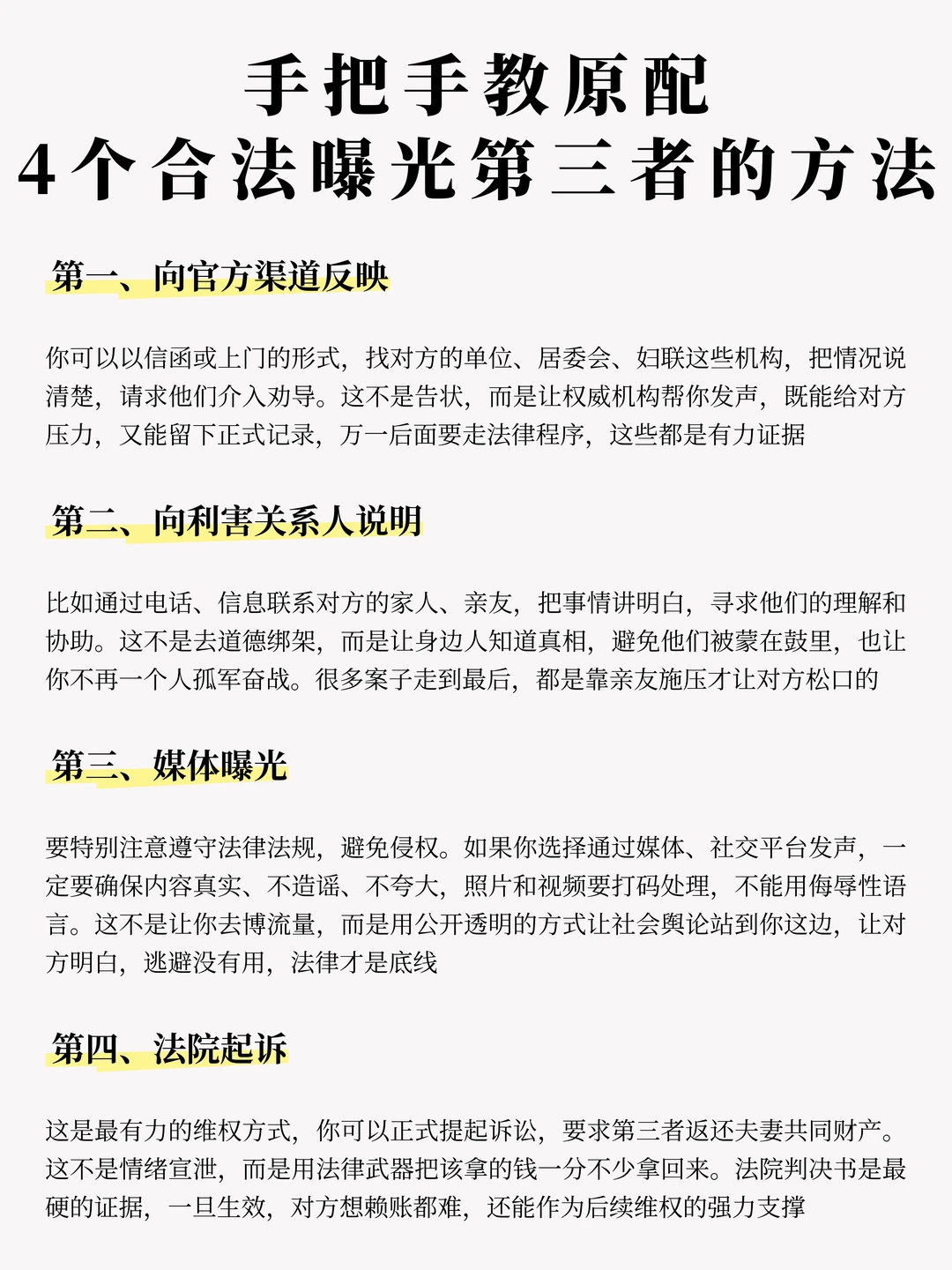 手把手教原配
4个合法曝光第三者的方法

第一、向官方渠道反映

你可以以信函或上门的形式，找对方的单位、居委会、妇联这些机构，把情况说清楚，请求他们介入劝导。这不是告状，而是让权威机构帮你发声，既能给对方压力，又能留下正式记录，万一后面要走法律程序，这些都是有力证据

第二、向利害关系人说明

比如通过电话、信息联系对方的家人、亲友，把事情讲明白，寻求他们的理解和协助。这不是去道德绑架，而是让身边人知道真相，避免他们被蒙在鼓里，也让你不再一个人孤军奋战。很多案子走到最后，都是靠亲友施压才让对方松口的

第三、媒体曝光

要特别注意遵守法律法规，避免侵权。如果你选择通过媒体、社交平台发声，一定要确保内容真实、不造谣、不夸大，照片和视频要打码处理，不能用侮辱性语言。这不是让你去博流量，而是用公开透明的方式让社会舆论站到你这边，让对方明白，逃避没有用，法律才是底线

第四、法院起诉

这是最有力的维权方式，你可以正式提起诉讼，要求第三者返还夫妻共同财产。这不是情绪宣泄，而是用法律武器把该拿的钱一分不少拿回来。法院判决书是最硬的证据，一旦生效，对方想赖账都难，还能作为后续维权的强力支撑